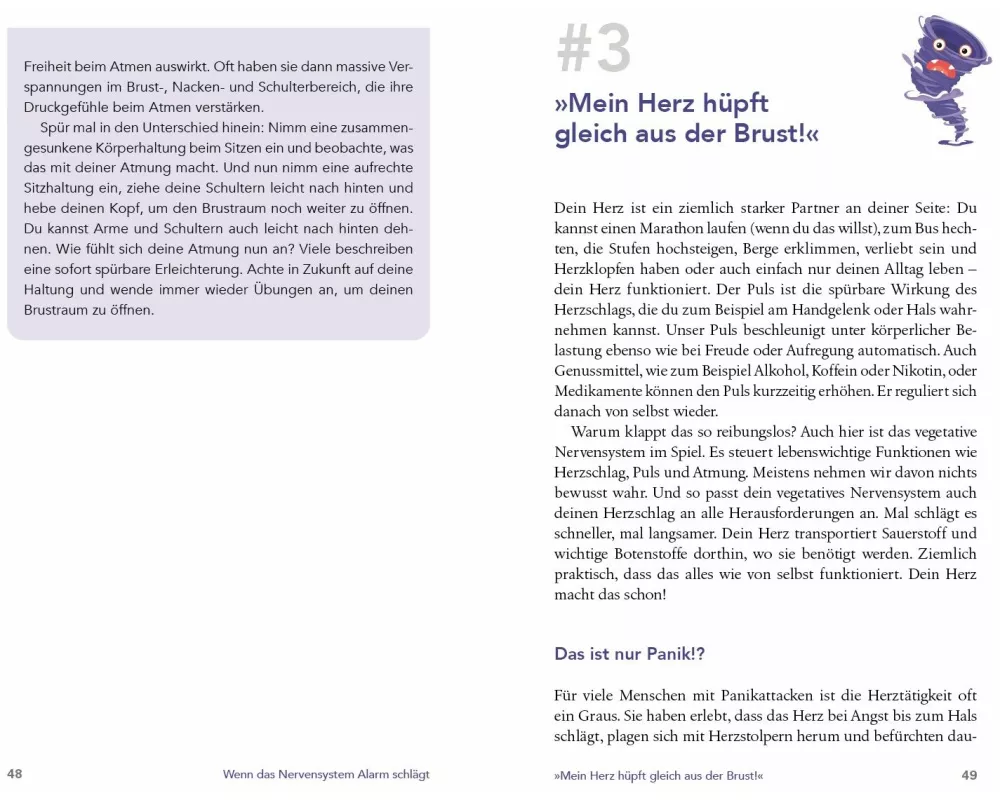 Freiheit beim Atmen auswirkt. Oft haben sie dann massive Verspannungen im Brust-, Nacken- und Schulterbereich, die ihre Druckgefühle beim Atmen verstärken.

Spür mal in den Unterschied hinein: Nimm eine zusammengesunkene Körperhaltung beim Sitzen ein und beobachte, was das mit deiner Atmung macht. Und nun nimm eine aufrechte Sitzhaltung ein, ziehe deine Schultern leicht nach hinten und hebe deinen Kopf, um den Brustraum noch weiter zu öffnen. Du kannst Arme und Schultern auch leicht nach hinten dehnen. Wie fühlt sich deine Atmung nun an? Viele beschreiben eine sofort spürbare Erleichterung. Achte in Zukunft auf deine Haltung und wende immer wieder Übungen an, um deinen Brustraum zu öffnen.

48 Wenn das Nervensystem Alarm schlägt

#3

»Mein Herz hüpft gleich aus der Brust!«

Dein Herz ist ein ziemlich starker Partner an deiner Seite: Du kannst einen Marathon laufen (wenn du das willst), zum Bus hechten, die Stufen hochsteigen, Berge erklimmen, verliebt sein und Herzklopfen haben oder auch einfach nur deinen Alltag leben – dein Herz funktioniert. Der Puls ist die spürbare Wirkung des Herzschlags, die du zum Beispiel am Handgelenk oder Hals wahrnehmen kannst. Unser Puls beschleunigt unter körperlicher Belastung ebenso wie bei Freude oder Aufregung automatisch. Auch Genussmittel, wie zum Beispiel Alkohol, Koffein oder Nikotin, oder Medikamente können den Puls kurzzeitig erhöhen. Er reguliert sich danach von selbst wieder.

Warum klappt das so reibungslos? Auch hier ist das vegetative Nervensystem im Spiel. Es steuert lebenswichtige Funktionen wie Herzschlag, Puls und Atmung. Meistens nehmen wir davon nichts bewusst wahr. Und so passt dein vegetatives Nervensystem auch deinen Herzschlag an alle Herausforderungen an. Mal schlägt es schneller, mal langsamer. Dein Herz transportiert Sauerstoff und wichtige Botenstoffe dorthin, wo sie benötigt werden. Ziemlich praktisch, dass das alles wie von selbst funktioniert. Dein Herz macht das schon!

Das ist nur Panik!?

Für viele Menschen mit Panikattacken ist die Herztätigkeit oft ein Graus. Sie haben erlebt, dass das Herz bei Angst bis zum Hals schlägt, plagen sich mit Herzstolpern herum und befürchten dau-

»Mein Herz hüpft gleich aus der Brust!« 49